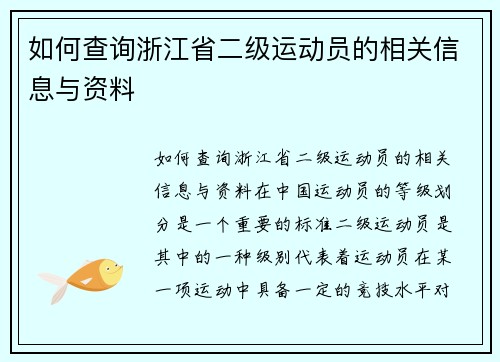 如何查询浙江省二级运动员的相关信息与资料

如何查询浙江省二级运动员的相关信息与资料在中国运动员的等级划分是一个重要的标准二级运动员是其中的一种级别代表着运动员在某一项运动中具备一定的竞技水平对